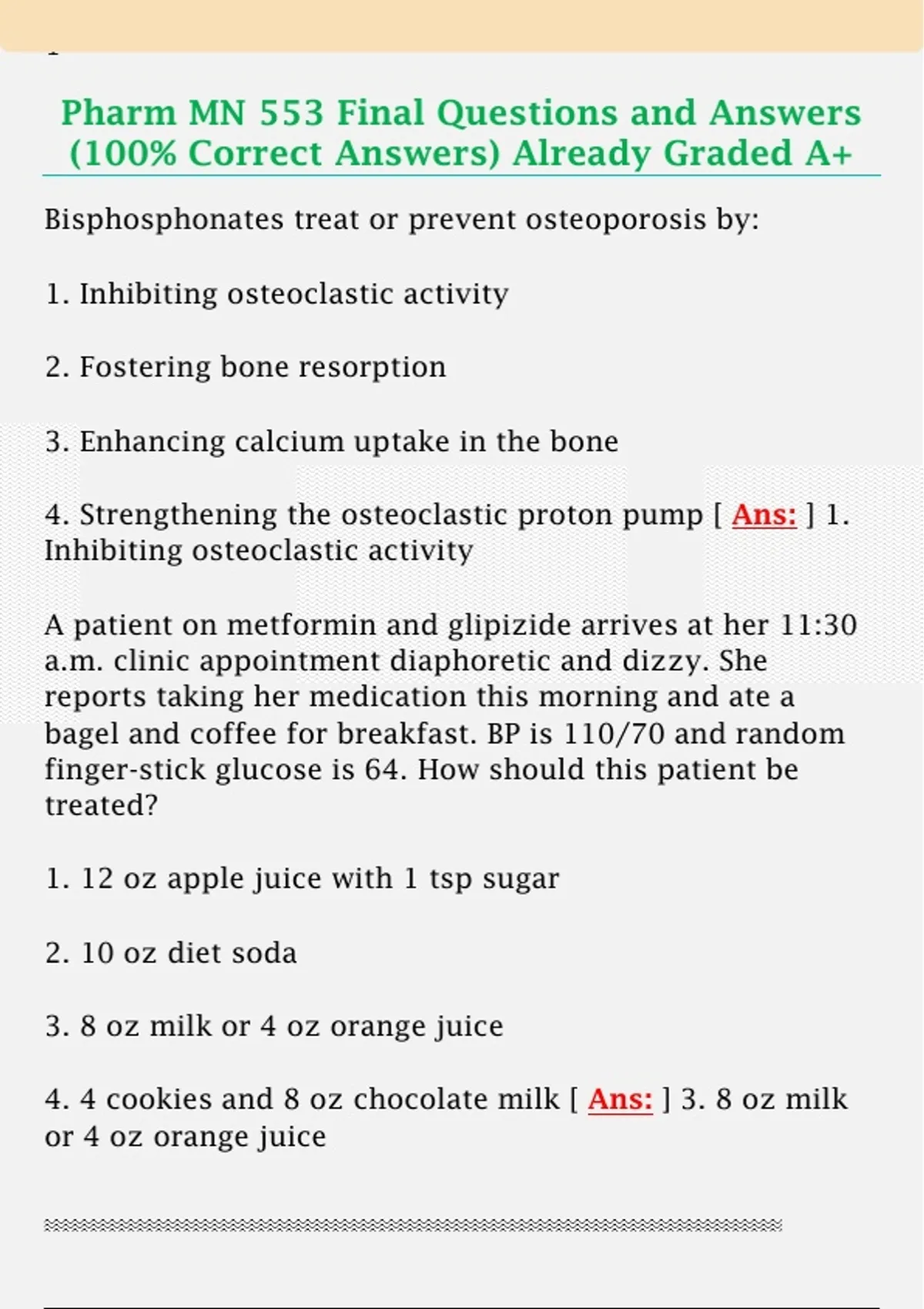 Pharm MN 553 Final Questions and Answers (100% Correct Answers) Already Graded A+

Bisphosphonates treat or prevent osteoporosis by:

1. Inhibiting osteoclastic activity

2. Fostering bone resorption

3. Enhancing calcium uptake in the bone

4. Strengthening the osteoclastic proton pump [ Ans: ] 1. Inhibiting osteoclastic activity

A patient on metformin and glipizide arrives at her 11:30 a.m. clinic appointment diaphoretic and dizzy. She reports taking her medication this morning and ate a bagel and coffee for breakfast. BP is 110/70 and random finger-stick glucose is 64. How should this patient be treated?

1. 12 oz apple juice with 1 tsp sugar

2. 10 oz diet soda

3. 8 oz milk or 4 oz orange juice

4. 4 cookies and 8 oz chocolate milk [ Ans: ] 3. 8 oz milk or 4 oz orange juice